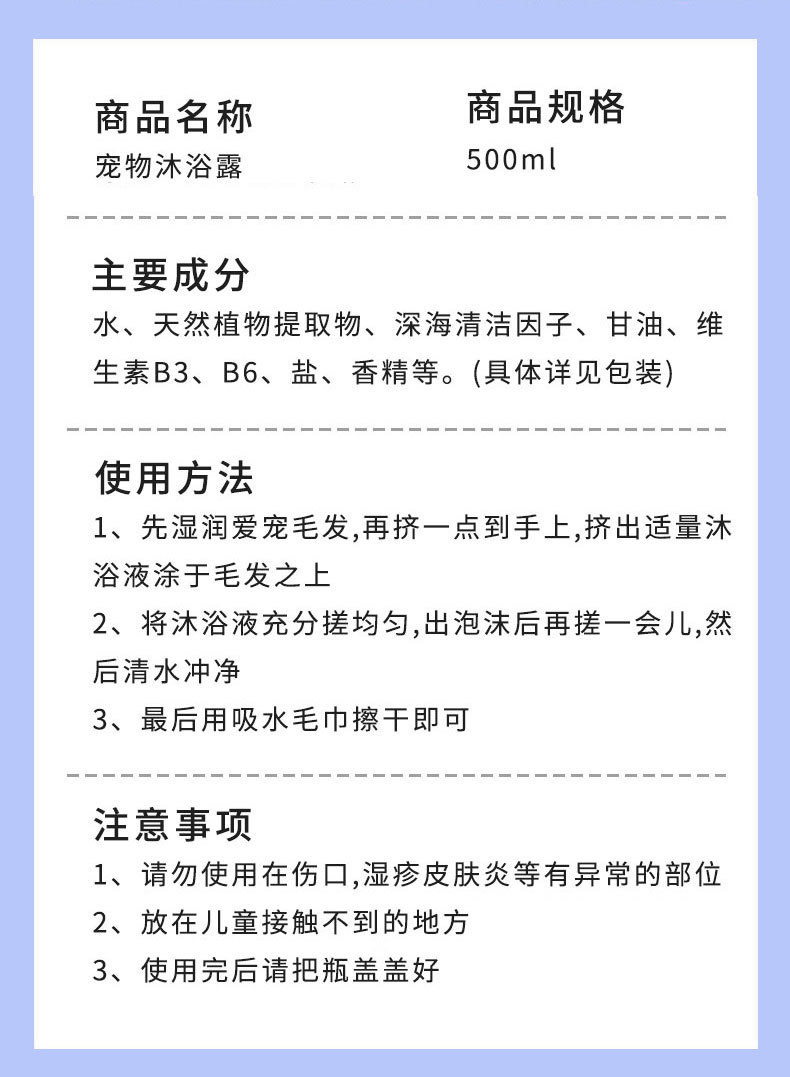 商品名称
宠物沐浴露

商品规格
500ml

主要成分
水、天然植物提取物、深海清洁因子、甘油、维生素B3、B6、盐、香精等。(具体详见包装)

使用方法
1、先湿润爱宠毛发,再挤一点到手上,挤出适量沐浴液涂于毛发之上
2、将沐浴液充分搓均匀,出泡沫后再搓一会儿,然后清水冲净
3、最后用吸水毛巾擦干即可

注意事项
1、请勿使用在伤口,湿疹皮肤炎等有异常的部位
2、放在儿童接触不到的地方
3、使用完后请把瓶盖盖好